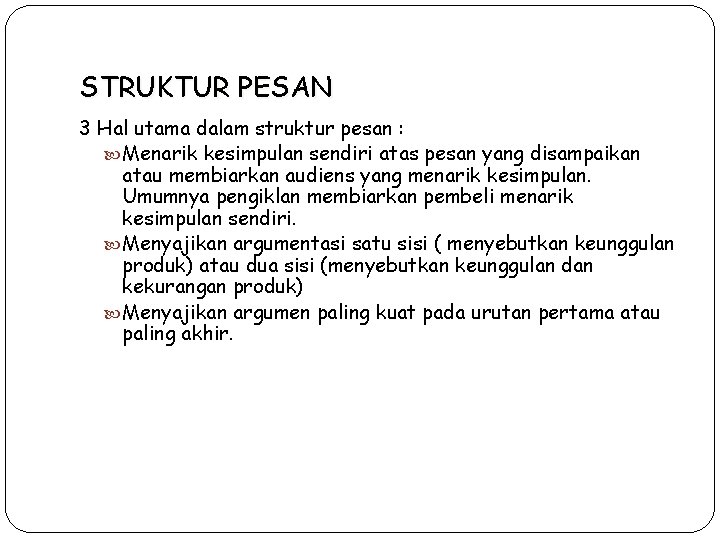 STRUKTUR PESAN

3 Hal utama dalam struktur pesan :

Menarik kesimpulan sendiri atas pesan yang disampaikan atau membiarkan audiens yang menarik kesimpulan. Umumnya pengiklan membiarkan pembeli menarik kesimpulan sendiri.

Menyajikan argumentasi satu sisi ( menyebutkan keunggulan produk) atau dua sisi (menyebutkan keunggulan dan kekurangan produk)

Menyajikan argumen paling kuat pada urutan pertama atau paling akhir.